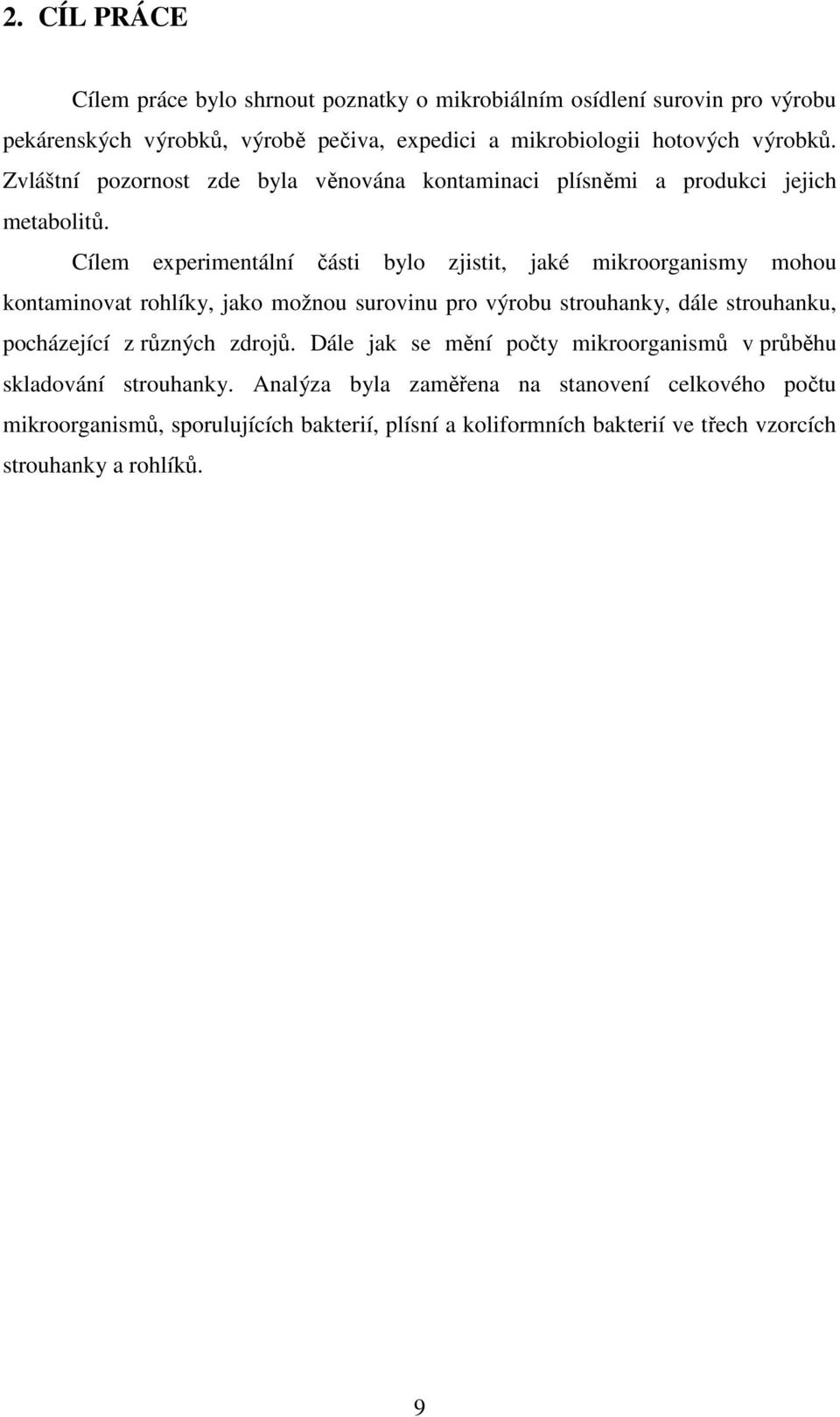 2. CÍL PRÁCE

Cílem práce bylo shrnout poznatky o mikrobiálním osídlení surovin pro výrobu pekárenských výrobků, výrobě pečiva, expedici a mikrobiologii hotových výrobků. Zvláštní pozornost zde byla věnována kontaminaci plísněmi a produkci jejich metabolitů.

Cílem experimentální části bylo zjistit, jaké mikroorganismy mohou kontaminovat rohlíky, jako možnou surovinu pro výrobu strouhanky, dále strouhanku, pocházející z různých zdrojů. Dále jak se mění počty mikroorganismů v průběhu skladování strouhanky. Analýza byla zaměřena na stanovení celkového počtu mikroorganismů, sporulujících bakterií, plísní a koliformních bakterií ve třech vzorcích strouhanky a rohlíků.

9